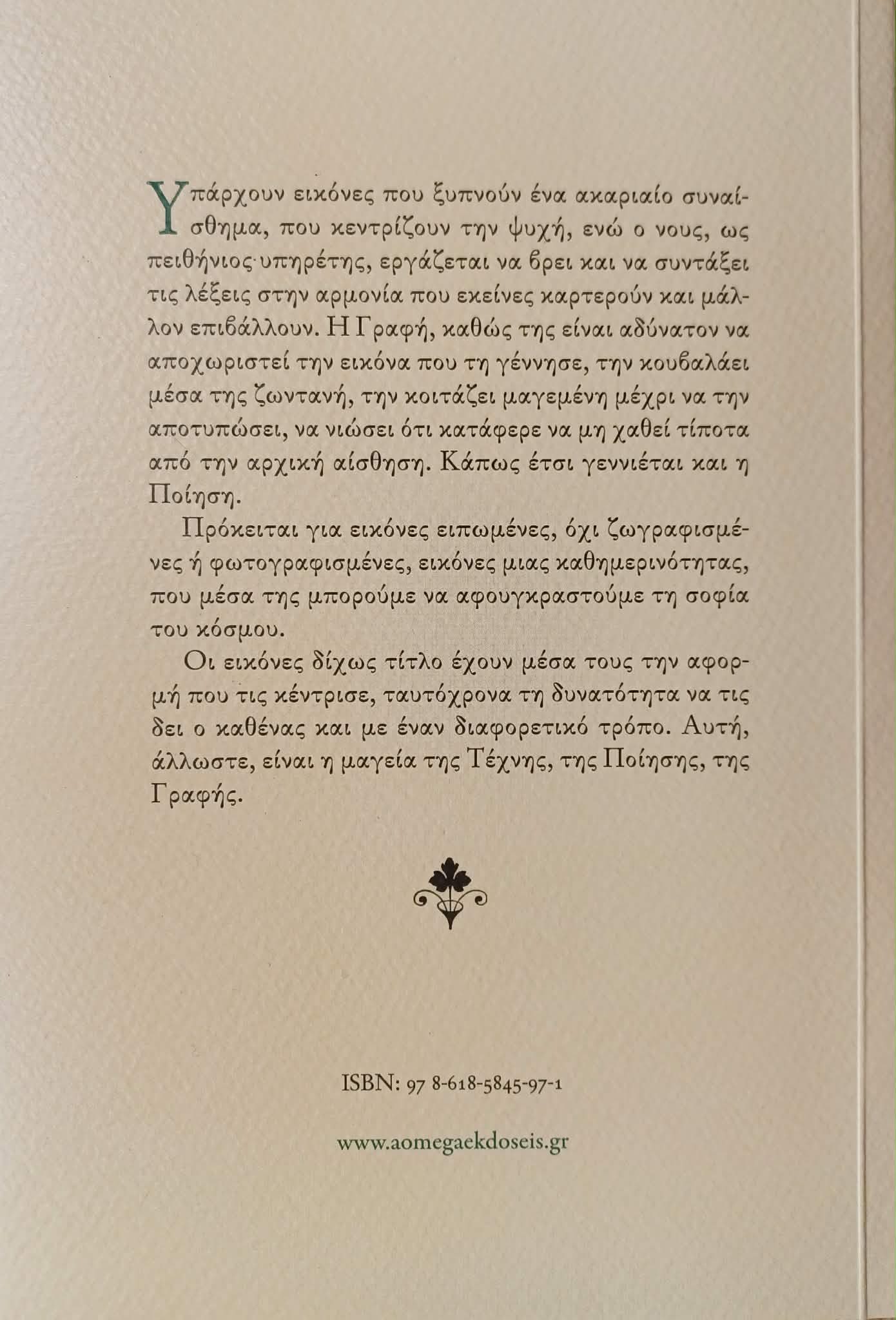 Υπάρχουν εικόνες που ξυπνούν ένα ακαριαίο συναίσθημα, που κεντρίζουν την ψυχή, ενώ ο νους, ως πειθήνιος υπηρέτης, εργάζεται να βρει και να συντάξει τις λέξεις στην αρμονία που εκείνες καρτερούν και μάλλον επιβάλλουν. Η Γραφή, καθώς της είναι αδύνατον να αποχωριστεί την εικόνα που τη γέννησε, την κουβαλάει μέσα της ζωντανή, την κοιτάζει μαγεμένη μέχρι να την αποτυπώσει, να νιώσει ότι κατάφερε να μη χαθεί τίποτα από την αρχική αίσθηση. Κάπως έτσι γεννιέται και η Ποίηση.

Πρόκειται για εικόνες ειπωμένες, όχι ζωγραφισμένες ή φωτογραφισμένες, εικόνες μιας καθημερινότητας, που μέσα της μπορούμε να αφουγκραστούμε τη σοφία του κόσμου.

Οι εικόνες δίχως τίτλο έχουν μέσα τους την αφορμή που τις κέντρισε, ταυτόχρονα τη δυνατότητα να τις δει ο καθένας και με έναν διαφορετικό τρόπο. Αυτή, άλλωστε, είναι η μαγεία της Τέχνης, της Ποίησης, της Γραφής.

ISBN: 97 8-618-5845-97-1

www.aomegaekdoseis.gr